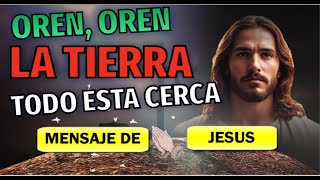 OREN, OREN
LA TIERRA
TODO ESTA CERCA

MENSAJE DE

JESUS